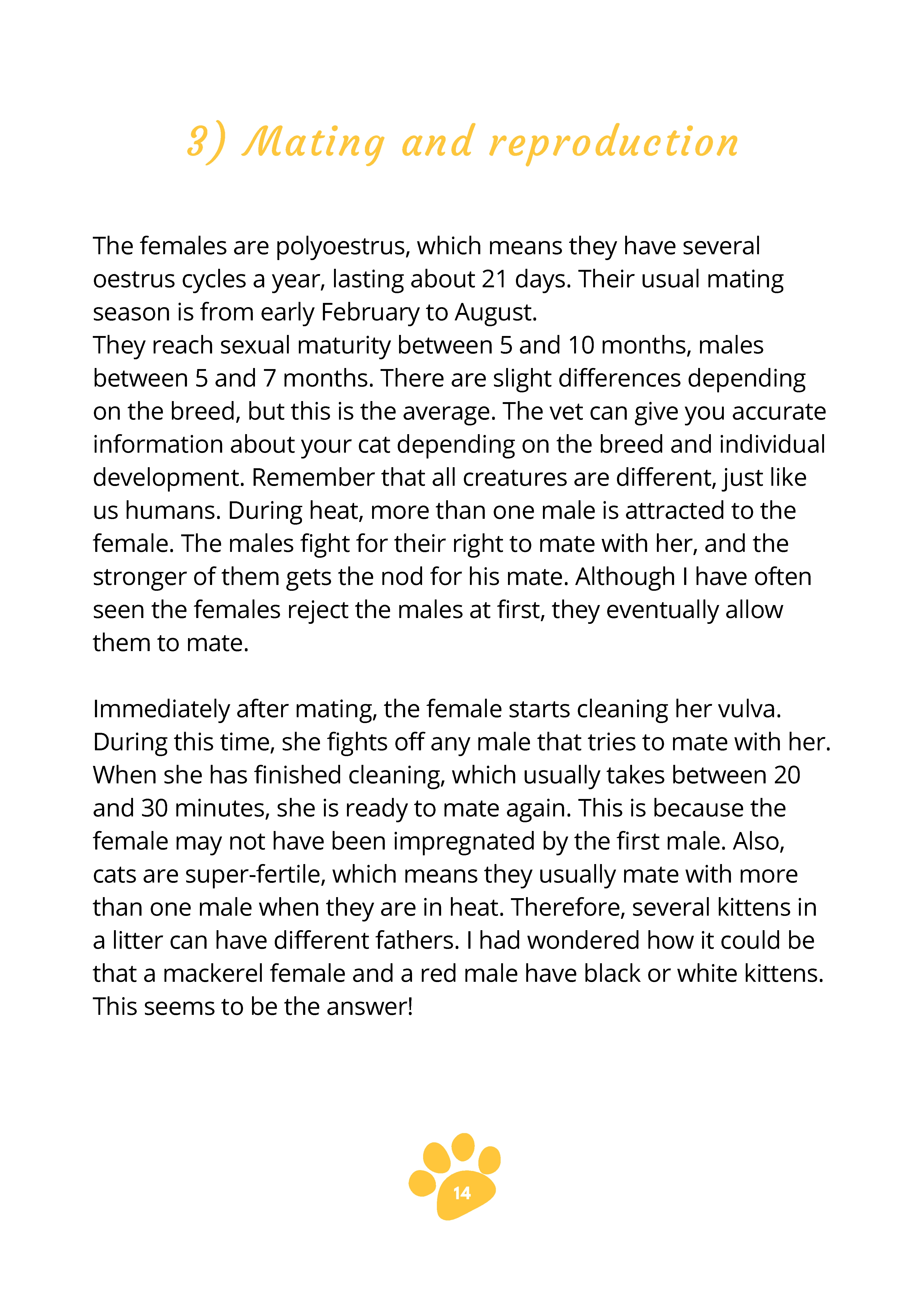 3) Mating and reproduction

The females are polyoestrus, which means they have several oestrus cycles a year, lasting about 21 days. Their usual mating season is from early February to August.
They reach sexual maturity between 5 and 10 months, males between 5 and 7 months. There are slight differences depending on the breed, but this is the average. The vet can give you accurate information about your cat depending on the breed and individual development. Remember that all creatures are different, just like us humans. During heat, more than one male is attracted to the female. The males fight for their right to mate with her, and the stronger of them gets the nod for his mate. Although I have often seen the females reject the males at first, they eventually allow them to mate.

Immediately after mating, the female starts cleaning her vulva. During this time, she fights off any male that tries to mate with her. When she has finished cleaning, which usually takes between 20 and 30 minutes, she is ready to mate again. This is because the female may not have been impregnated by the first male. Also, cats are super-fertile, which means they usually mate with more than one male when they are in heat. Therefore, several kittens in a litter can have different fathers. I had wondered how it could be that a mackerel female and a red male have black or white kittens. This seems to be the answer!

14